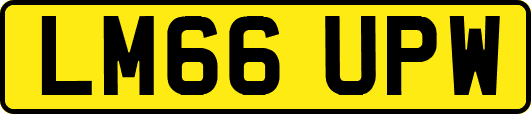 LM66 UPW